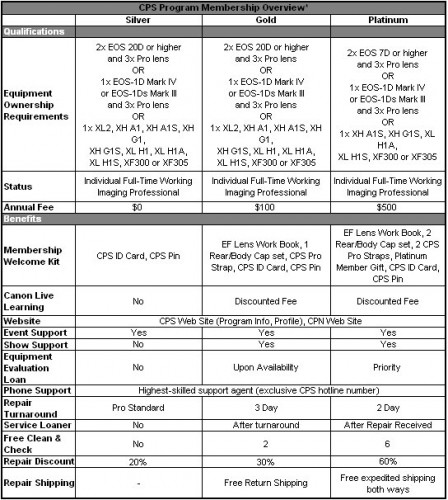 | CPS Program Membership Overview* | | | |
|---|---|---|---|
| | Silver | Gold | Platinum |
| Qualifications | | | |
| Equipment Ownership Requirements | 2x EOS 20D or higher and 3x Pro lens OR 1x EOS-1D Mark IV or EOS-1Ds Mark III and 3x Pro lens OR 1x XL2, XH A1, XH A1S, XH G1, XH G1S, XL H1, XL H1A, XL H1S, XF300 or XF305 | 2x EOS 20D or higher and 3x Pro lens OR 1x EOS-1D Mark IV or EOS-1Ds Mark III and 3x Pro lens OR 1x XL2, XH A1, XH A1S, XH G1, XH G1S, XL H1, XL H1A, XL H1S, XF300 or XF305 | 2x EOS 7D or higher and 3x Pro lens OR 1x EOS-1D Mark IV or EOS-1Ds Mark III and 3x Pro lens OR 1x XH A1S, XH G1S, XL H1A, XL H1S, XF300 or XF305 |
| Status | Individual Full-Time Working Imaging Professional | Individual Full-Time Working Imaging Professional | Individual Full-Time Working Imaging Professional |
| Annual Fee | $0 | $100 | $500 |
| Benefits | | | |
| Membership Welcome Kit | CPS ID Card, CPS Pin | EF Lens Work Book, 1 Rear/Body Cap set, CPS Pro Strap, CPS ID Card, CPS Pin | EF Lens Work Book, 2 Rear/Body Cap set, 2 CPS Pro Straps, Platinum Member Gift, CPS ID Card, CPS Pin |
| Canon Live Learning | No | Discounted Fee | Discounted Fee |
| Website | CPS Web Site (Program Info, Profile), CPN Web Site | | |
| Event Support | Yes | Yes | Yes |
| Show Support | No | Yes | Yes |
| Equipment Evaluation Loan | No | Upon Availability | Priority |
| Phone Support | Highest-skilled support agent (exclusive CPS hotline number) | | |
| Repair Turnaround | Pro Standard | 3 Day | 2 Day |
| Service Loaner | No | After turnaround | After Repair Received |
| Free Clean & Check | No | 2 | 6 |
| Repair Discount | 20% | 30% | 60% |
| Repair Shipping | - | Free Return Shipping | Free expedited shipping both ways |